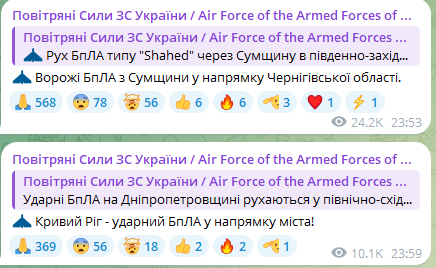 Повітряні Сили ЗС України / Air Force of the Armed Forces of ...

Повітряні Сили ЗС України / Air Force of the Armed Forces ...
Рух БпЛА типу "Shahed" через Сумщину в південно-захід...

Ворожі БпЛА з Сумщини у напрямку Чернігівської області.

568 78 56 6 6 3 1 1

24.2K 23:53

Повітряні Сили ЗС України / Air Force of the Armed Forces of ...

Повітряні Сили ЗС України / Air Force of the Armed Forces ...
Ударні БпЛА на Дніпропетровщині рухаються у північно-схід...

Кривий Ріг - ударний БпЛА у напрямку міста!

369 56 18 2 2 1

10.1K 23:59